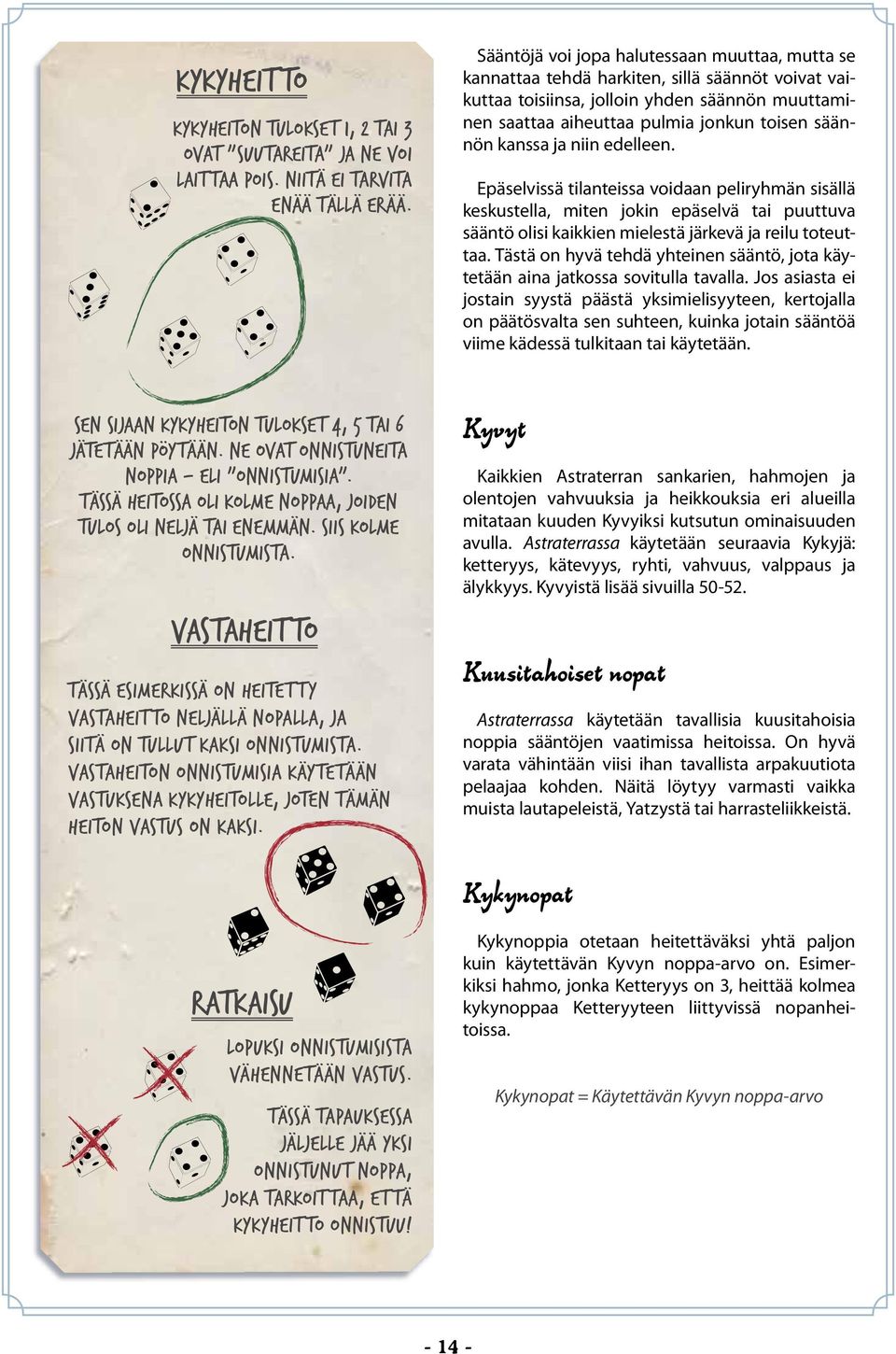 KYKYHEITTO

KYKYHEITON TULOKSET 1, 2 TAI 3 OVAT "SUUTAREITA" JA NE VOI LAITTAA POIS. NIITÄ EI TARVITA ENÄÄ TÄLLÄ ERÄÄ.

SEN SIJAAN KYKYHEITON TULOKSET 4, 5 TAI 6 JÄTETÄÄN PÖYTÄÄN. NE OVAT ONNISTUNEITA NOPPIA – ELI "ONNISTUMISIA". TÄSSÄ HEITOSSA OLI KOLME NOPPAA, JOIDEN TULOS OLI NELJÄ TAI ENEMMÄN. SIIS KOLME ONNISTUMISTA.

VASTAHEITTO

TÄSSÄ ESIMERKISSÄ ON HEITETTY VASTAHEITTO NELJÄLLÄ NOPALLA, JA SIITÄ ON TULLUT KAKSI ONNISTUMISTA. VASTAHEITON ONNISTUMISIA KÄYTETÄÄN VASTUKSENA KYKYHEITOLLE, JOTEN TÄMÄN HEITON VASTUS ON KAKSI.

RATKAISU

LOPUKSI ONNISTUMISISTA VÄHENNETÄÄN VASTUS.

TÄSSÄ TAPAUKSESSA JÄLJELLE JÄÄ YKSI ONNISTUNUT NOPPA, JOKA TARKOITTAA, ETTÄ KYKYHEITTO ONNISTUU!

Sääntöjä voi jopa halutessaan muuttaa, mutta se kannattaa tehdä harkiten, sillä säännöt voivat vaikuttaa toisiinsa, jolloin yhden säännön muuttaminen saattaa aiheuttaa pulmia jonkun toisen säännön kanssa ja niin edelleen.

Epäselvissä tilanteissa voidaan peliryhmän sisällä keskustella, miten jokin epäselvä tai puuttuva sääntö olisi kaikkien mielestä järkevä ja reilu toteuttaa. Tästä on hyvä tehdä yhteinen sääntö, jota käytetään aina jatkossa sovitulla tavalla. Jos asiasta ei jostain syystä päästä yksimielisyyteen, kertojalla on päätösvalta sen suhteen, kuinka jotain sääntöä viime kädessä tulkitaan tai käytetään.

Kyvyt

Kaikkien Astraterran sankarien, hahmojen ja olentojen vahvuuksia ja heikkouksia eri alueilla mitataan kuuden Kyvyiksi kutsutun ominaisuuden avulla. Astraterrassa käytetään seuraavia Kykyjä: ketteryys, kätevyys, ryhti, vahvuus, valppaus ja älykkyys. Kyvyistä lisää sivuilla 50-52.

Kuusitahoiset nopat

Astraterrassa käytetään tavallisia kuusitahoisia noppia sääntöjen vaatimissa heitoissa. On hyvä varata vähintään viisi ihan tavallista arpakuutiota pelaajaa kohden. Näitä löytyy varmasti vaikka muista lautapeleistä, Yatzystä tai harrasteliikkeistä.

Kykynopat

Kykynoppia otetaan heitettäväksi yhtä paljon kuin käytettävän Kyvyn noppa-arvo on. Esimerkiksi hahmo, jonka Ketteryys on 3, heittää kolmea kykynoppaa Ketteryyteen liittyvissä nopanheitoissa.

Kykynopat = Käytettävän Kyvyn noppa-arvo

- 14 -